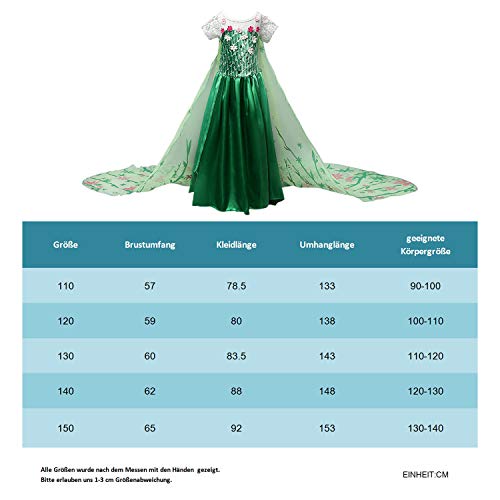 | Größe | Brustumfang | Kleidlänge | Umhanglänge | geeignete Körpergröße |
|---|---|---|---|---|
| 110 | 57 | 78.5 | 133 | 90-100 |
| 120 | 59 | 80 | 138 | 100-110 |
| 130 | 60 | 83.5 | 143 | 110-120 |
| 140 | 62 | 88 | 148 | 120-130 |
| 150 | 65 | 92 | 153 | 130-140 |

Alle Größen wurde nach dem Messen mit den Händen gezeigt.
Bitte erlauben uns 1-3 cm Größenabweichung.

EINHEIT:CM